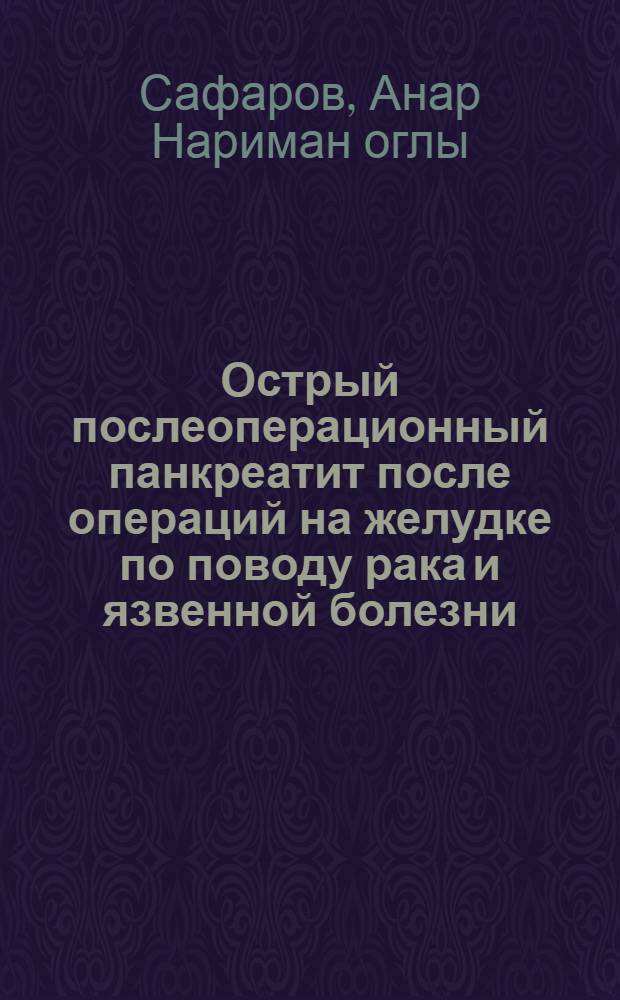 Сафаров, Анар Нариман оглы

Острый послеоперационный панкреатит после операций на желудке по поводу рака и язвенной болезни